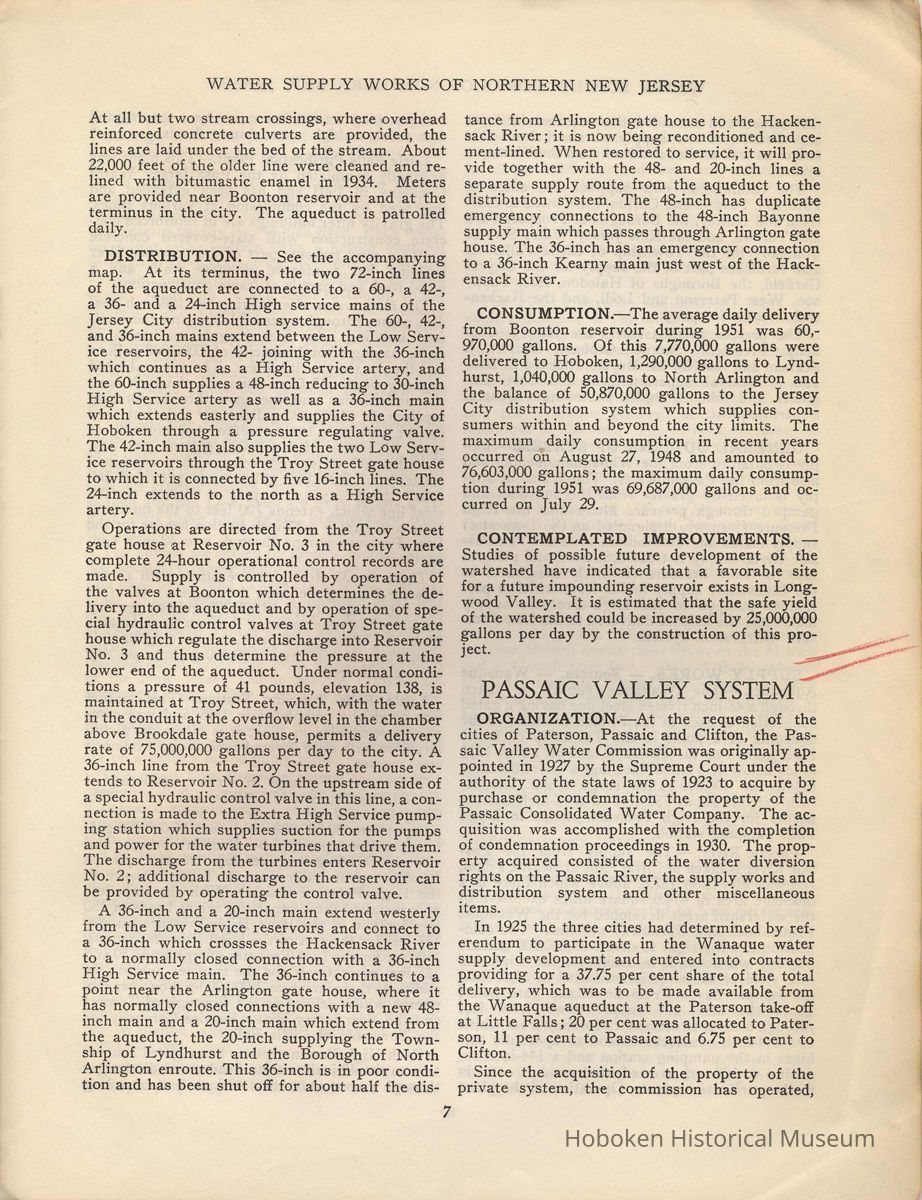 WATER SUPPLY WORKS OF NORTHERN NEW JERSEY

At all but two stream crossings, where overhead reinforced concrete culverts are provided, the lines are laid under the bed of the stream. About 22,000 feet of the older line were cleaned and relined with bitumastic enamel in 1934. Meters are provided near Boonton reservoir and at the terminus in the city. The aqueduct is patrolled daily.

DISTRIBUTION. — See the accompanying map. At its terminus, the two 72-inch lines of the aqueduct are connected to a 60-, a 42-, a 36- and a 24-inch High service mains of the Jersey City distribution system. The 60-, 42-, and 36-inch mains extend between the Low Service reservoirs, the 42- joining with the 36-inch which continues as a High Service artery, and the 60-inch supplies a 48-inch reducing to 30-inch High Service artery as well as a 36-inch main which extends easterly and supplies the City of Hoboken through a pressure regulating valve. The 42-inch main also supplies the two Low Service reservoirs through the Troy Street gate house to which it is connected by five 16-inch lines. The 24-inch extends to the north as a High Service artery.

Operations are directed from the Troy Street gate house at Reservoir No. 3 in the city where complete 24-hour operational control records are made. Supply is controlled by operation of the valves at Boonton which determines the delivery into the aqueduct and by operation of special hydraulic control valves at Troy Street gate house which regulate the discharge into Reservoir No. 3 and thus determine the pressure at the lower end of the aqueduct. Under normal conditions a pressure of 41 pounds, elevation 138, is maintained at Troy Street, which, with the water in the conduit at the overflow level in the chamber above Brookdale gate house, permits a delivery rate of 75,000,000 gallons per day to the city. A 36-inch line from the Troy Street gate house extends to Reservoir No. 2. On the upstream side of a special hydraulic control valve in this line, a connection is made to the Extra High Service pumping station which supplies suction for the pumps and power for the water turbines that drive them. The discharge from the turbines enters Reservoir No. 2; additional discharge to the reservoir can be provided by operating the control valve.

A 36-inch and a 20-inch main extend westerly from the Low Service reservoirs and connect to a 36-inch which crossses the Hackensack River to a normally closed connection with a 36-inch High Service main. The 36-inch continues to a point near the Arlington gate house, where it has normally closed connections with a new 48-inch main and a 20-inch main which extend from the aqueduct, the 20-inch supplying the Township of Lyndhurst and the Borough of North Arlington enroute. This 36-inch is in poor condition and has been shut off for about half the distance from Arlington gate house to the Hackensack River; it is now being reconditioned and cement-lined. When restored to service, it will provide together with the 48- and 20-inch lines a separate supply route from the aqueduct to the distribution system. The 48-inch has duplicate emergency connections to the 48-inch Bayonne supply main which passes through Arlington gate house. The 36-inch has an emergency connection to a 36-inch Kearny main just west of the Hackensack River.

CONSUMPTION.—The average daily delivery from Boonton reservoir during 1951 was 60,970,000 gallons. Of this 7,770,000 gallons were delivered to Hoboken, 1,290,000 gallons to Lyndhurst, 1,040,000 gallons to North Arlington and the balance of 50,870,000 gallons to the Jersey City distribution system which supplies consumers within and beyond the city limits. The maximum daily consumption in recent years occurred on August 27, 1948 and amounted to 76,603,000 gallons; the maximum daily consumption during 1951 was 69,687,000 gallons and occurred on July 29.

CONTEMPLATED IMPROVEMENTS. — Studies of possible future development of the watershed have indicated that a favorable site for a future impounding reservoir exists in Longwood Valley. It is estimated that the safe yield of the watershed could be increased by 25,000,000 gallons per day by the construction of this project.

PASSAIC VALLEY SYSTEM

ORGANIZATION.—At the request of the cities of Paterson, Passaic and Clifton, the Passaic Valley Water Commission was originally appointed in 1927 by the Supreme Court under the authority of the state laws of 1923 to acquire by purchase or condemnation the property of the Passaic Consolidated Water Company. The acquisition was accomplished with the completion of condemnation proceedings in 1930. The property acquired consisted of the water diversion rights on the Passaic River, the supply works and distribution system and other miscellaneous items.

In 1925 the three cities had determined by referendum to participate in the Wanaque water supply development and entered into contracts providing for a 37.75 per cent share of the total delivery, which was to be made available from the Wanaque aqueduct at the Paterson take-off at Little Falls; 20 per cent was allocated to Paterson, 11 per cent to Passaic and 6.75 per cent to Clifton.

Since the acquisition of the property of the private system, the commission has operated,

7

Hoboken Historical Museum